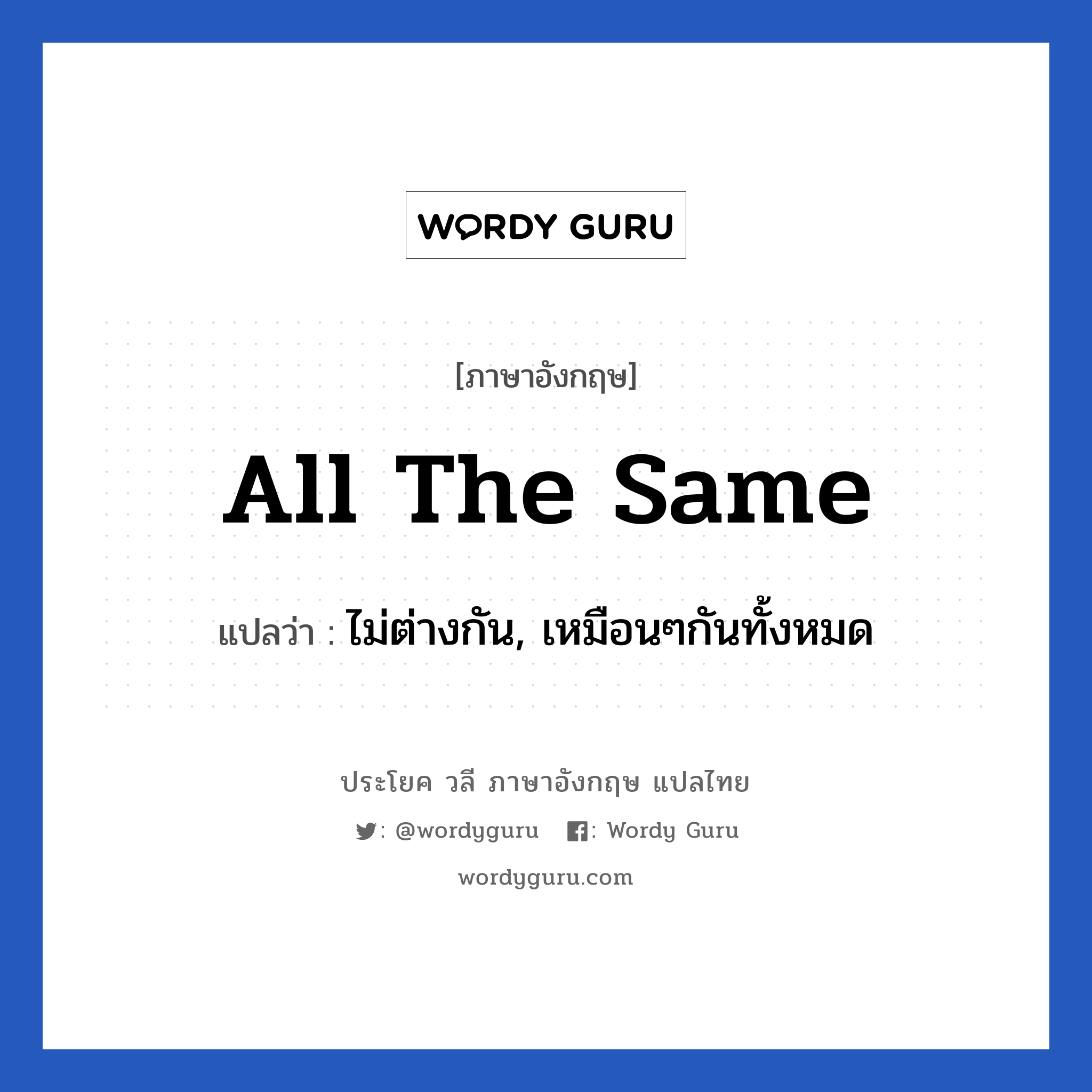 WORDY GURU

[ภาษาอังกฤษ]

All The Same

แปลว่า : ไม่ต่างกัน, เหมือนๆกันทั้งหมด

ประโยค วลี ภาษาอังกฤษ แปลไทย

: @wordyguru : Wordy Guru

wordyguru.com